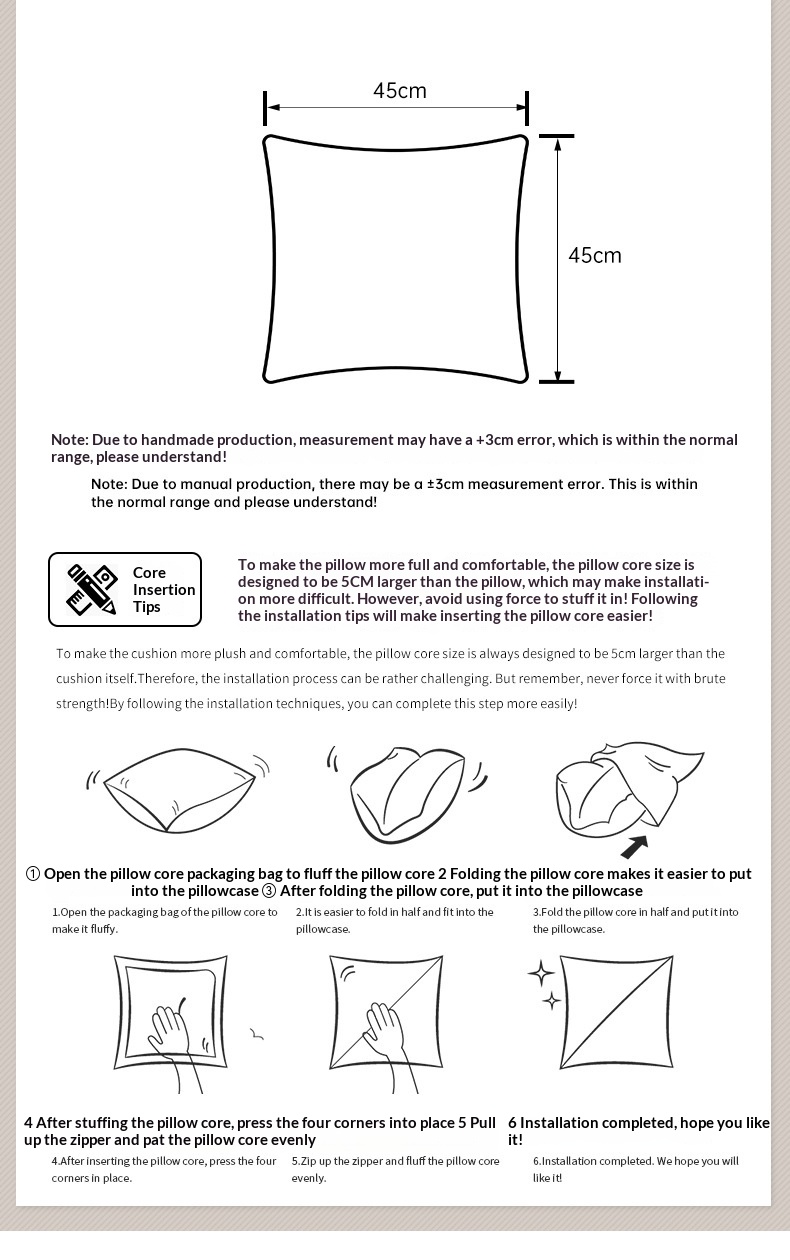 45cm

45cm

Note: Due to handmade production, measurement may have a +3cm error, which is within the normal range, please understand!

Note: Due to manual production, there may be a ±3cm measurement error. This is within the normal range and please understand!

Core Insertion Tips

To make the pillow more full and comfortable, the pillow core size is designed to be 5CM larger than the pillow, which may make installation more difficult. However, avoid using force to stuff it in! Following the installation tips will make inserting the pillow core easier!

To make the cushion more plush and comfortable, the pillow core size is always designed to be 5cm larger than the cushion itself.Therefore, the installation process can be rather challenging. But remember, never force it with brute strength!By following the installation techniques, you can complete this step more easily!

① Open the pillow core packaging bag to fluff the pillow core 2 Folding the pillow core makes it easier to put into the pillowcase ③ After folding the pillow core, put it into the pillowcase

1.Open the packaging bag of the pillow core to make it fluffy.

2.It is easier to fold in half and fit into the pillowcase.

3.Fold the pillow core in half and put it into the pillowcase.

4 After stuffing the pillow core, press the four corners into place 5 Pull up the zipper and pat the pillow core evenly

6 Installation completed, hope you like it!

4.After inserting the pillow core, press the four corners in place.

5.Zip up the zipper and fluff the pillow core evenly.

6.Installation completed. We hope you will like it!